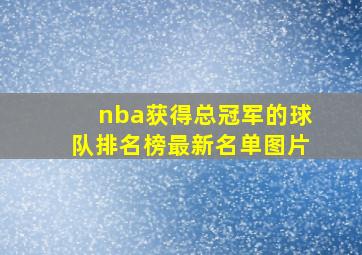 nba获得总冠军的球队排名榜最新名单图片